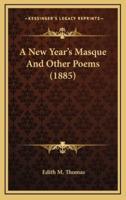 KESSINGER'S LEGACY REPRINTS

A New Year's Masque And Other Poems (1885)

Edith M. Thomas